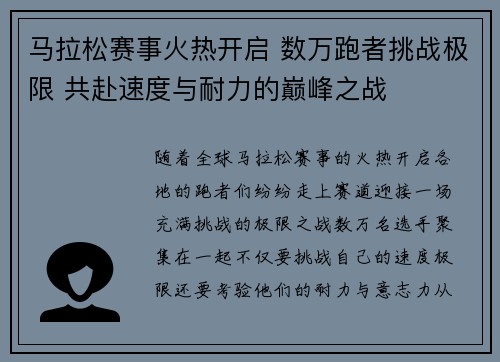 马拉松赛事火热开启 数万跑者挑战极限 共赴速度与耐力的巅峰之战

随着全球马拉松赛事的火热开启各地的跑者们纷纷走上赛道迎接一场充满挑战的极限之战数万名选手聚集在一起不仅要挑战自己的速度极限还要考验他们的耐力与意志力从